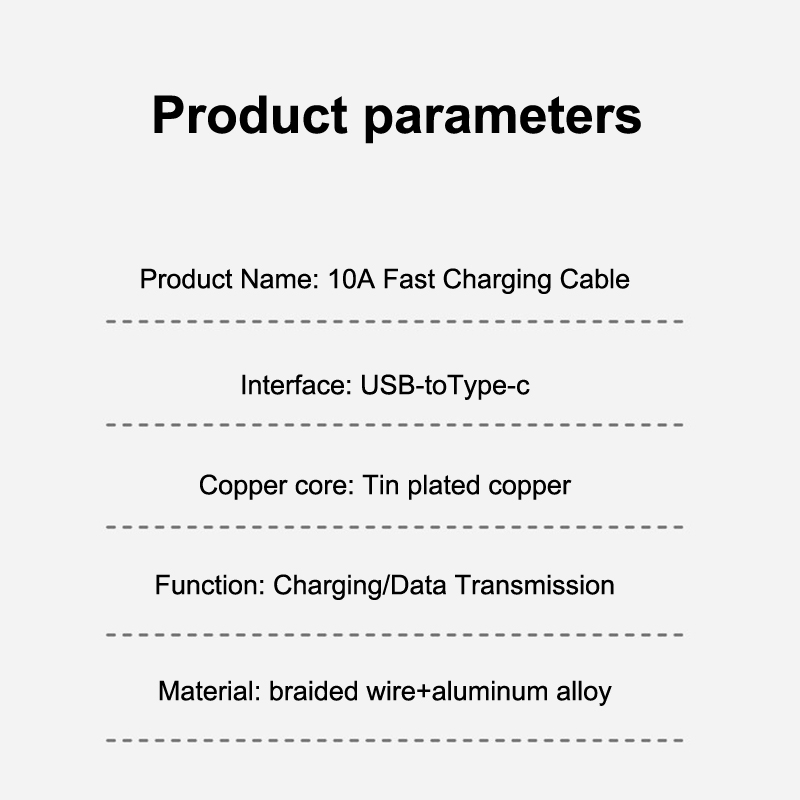 Product parameters

Product Name: 10A Fast Charging Cable

Interface: USB-toType-c

Copper core: Tin plated copper

Function: Charging/Data Transmission

Material: braided wire+aluminum alloy